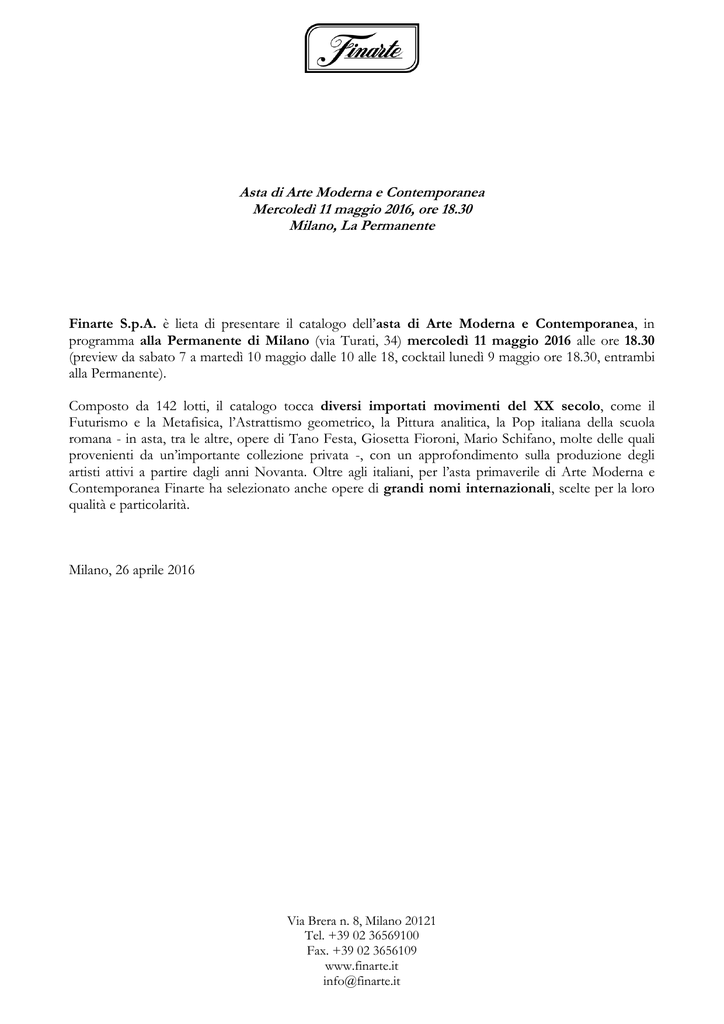 Finarte

Asta di Arte Moderna e Contemporanea
Mercoledì 11 maggio 2016, ore 18.30
Milano, La Permanente

Finarte S.p.A. è lieta di presentare il catalogo dell'asta di Arte Moderna e Contemporanea, in programma alla Permanente di Milano (via Turati, 34) mercoledì 11 maggio 2016 alle ore 18.30 (preview da sabato 7 a martedì 10 maggio dalle 10 alle 18, cocktail lunedì 9 maggio ore 18.30, entrambi alla Permanente).

Composto da 142 lotti, il catalogo tocca diversi importati movimenti del XX secolo, come il Futurismo e la Metafisica, l'Astrattismo geometrico, la Pittura analitica, la Pop italiana della scuola romana - in asta, tra le altre, opere di Tano Festa, Giosetta Fioroni, Mario Schifano, molte delle quali provenienti da un'importante collezione privata -, con un approfondimento sulla produzione degli artisti attivi a partire dagli anni Novanta. Oltre agli italiani, per l'asta primaverile di Arte Moderna e Contemporanea Finarte ha selezionato anche opere di grandi nomi internazionali, scelte per la loro qualità e particolarità.

Milano, 26 aprile 2016

Via Brera n. 8, Milano 20121
Tel. +39 02 36569100
Fax. +39 02 3656109
www.finarte.it
info@finarte.it